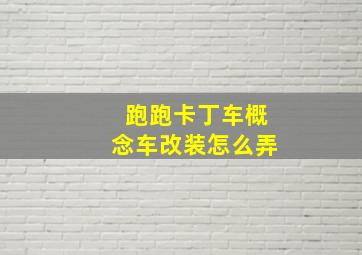 跑跑卡丁车概念车改装怎么弄